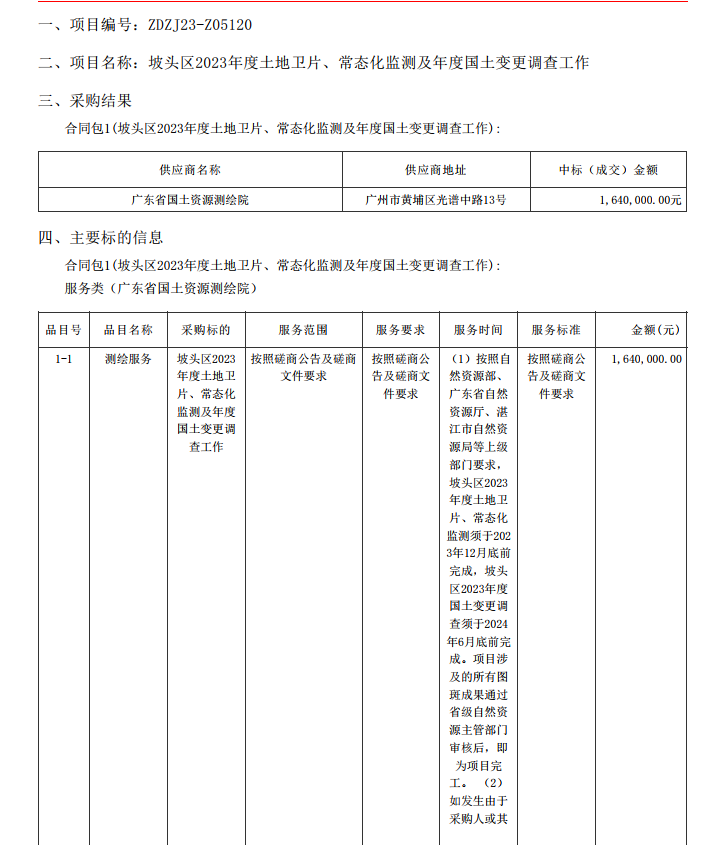 一、项目编号：ZDZJ23-Z05120

二、项目名称：坡头区2023年度土地卫片、常态化监测及年度国土变更调查工作

三、采购结果

合同包1(坡头区2023年度土地卫片、常态化监测及年度国土变更调查工作)：

| 供应商名称 | 供应商地址 | 中标（成交）金额 |
|---|---|---|
| 广东省国土资源测绘院 | 广州市黄埔区光谱中路13号 | 1,640,000.00元 |

四、主要标的信息

合同包1(坡头区2023年度土地卫片、常态化监测及年度国土变更调查工作)：

服务类（广东省国土资源测绘院）

| 品目号 | 品目名称 | 采购标的 | 服务范围 | 服务要求 | 服务时间 | 服务标准 | 金额(元) |
|---|---|---|---|---|---|---|---|
| 1-1 | 测绘服务 | 坡头区2023年度土地卫片、常态化监测及年度国土变更调查工作 | 按照磋商公告及磋商文件要求 | 按照磋商公告及磋商文件要求 | （1）按照自然资源部、广东省自然资源厅、湛江市自然资源局等上级部门要求，坡头区2023年度土地卫片、常态化监测须于2023年12月底前完成，坡头区2023年度国土变更调查须于2024年6月底前完成。项目涉及的所有图斑成果通过省级自然资源主管部门审核后，即为项目完工。（2）如发生由于采购人或其 | 按照磋商公告及磋商文件要求 | 1,640,000.00 |